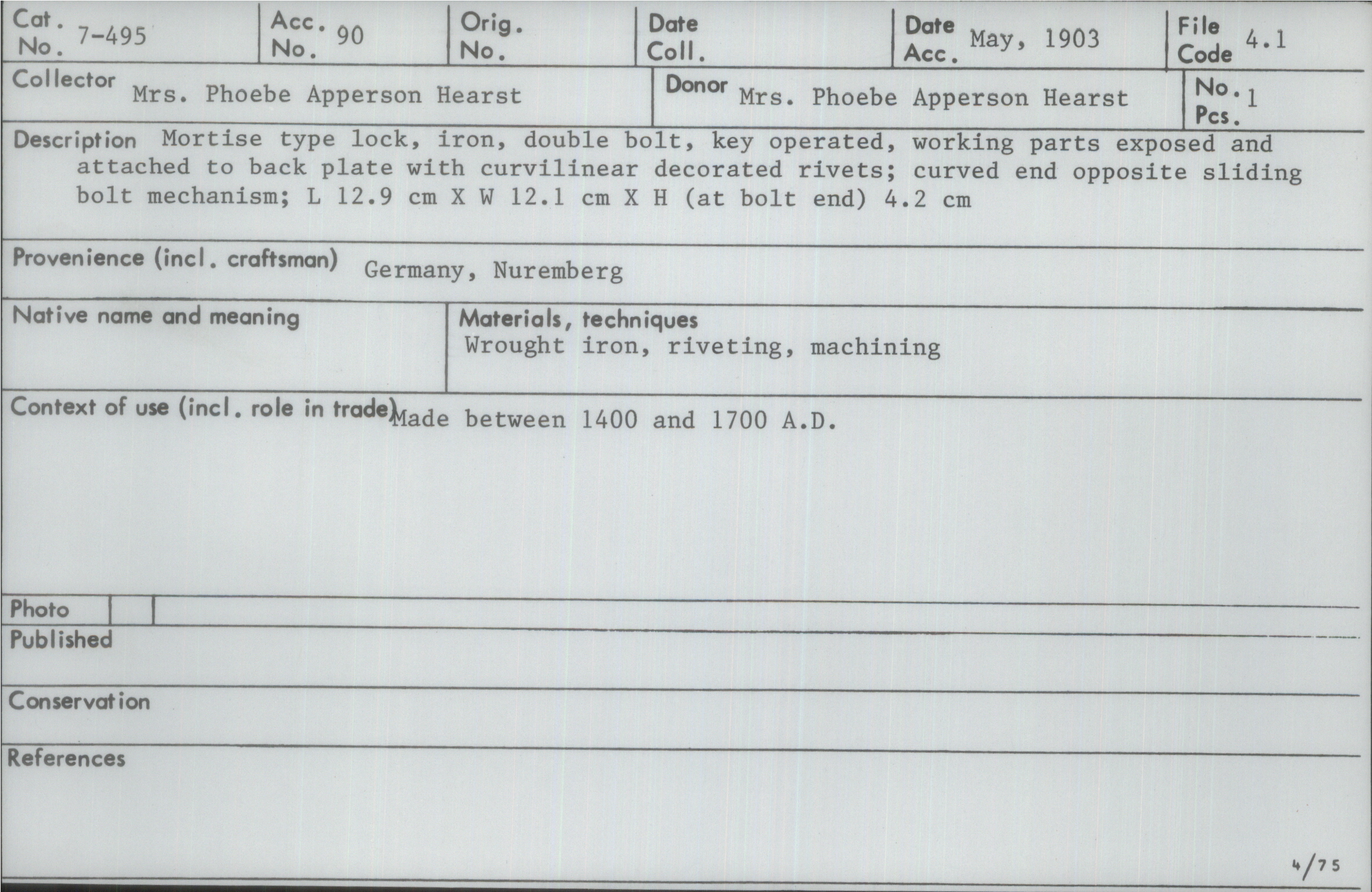 Cat. No. 7-495

Acc. No. 90

Orig. No.

Date Coll.

Date Acc. May, 1903

File Code 4.1

Collector Mrs. Phoebe Apperson Hearst

Donor Mrs. Phoebe Apperson Hearst

No. Pcs. 1

Description Mortise type lock, iron, double bolt, key operated, working parts exposed and attached to back plate with curvilinear decorated rivets; curved end opposite sliding bolt mechanism; L 12.9 cm X W 12.1 cm X H (at bolt end) 4.2 cm

Provenience (incl. craftsman) Germany, Nuremberg

Native name and meaning

Materials, techniques
Wrought iron, riveting, machining

Context of use (incl. role in trade) Made between 1400 and 1700 A.D.

Photo

Published

Conservation

References

4/75